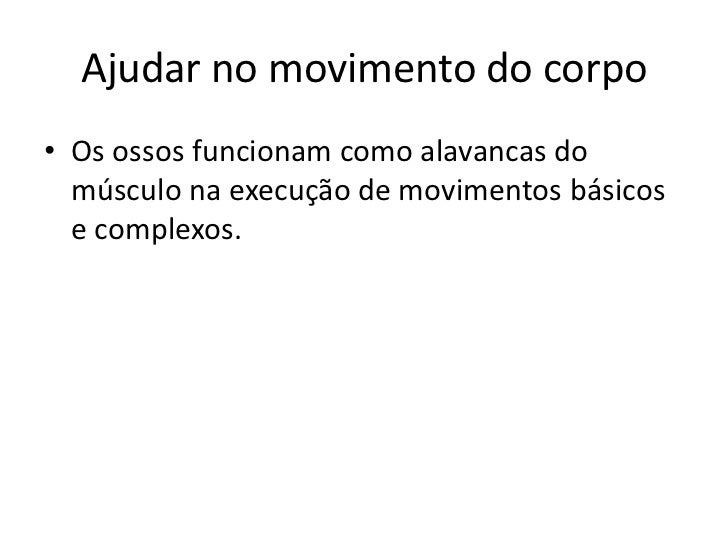 Ajudar no movimento do corpo

• Os ossos funcionam como alavancas do músculo na execução de movimentos básicos e complexos.